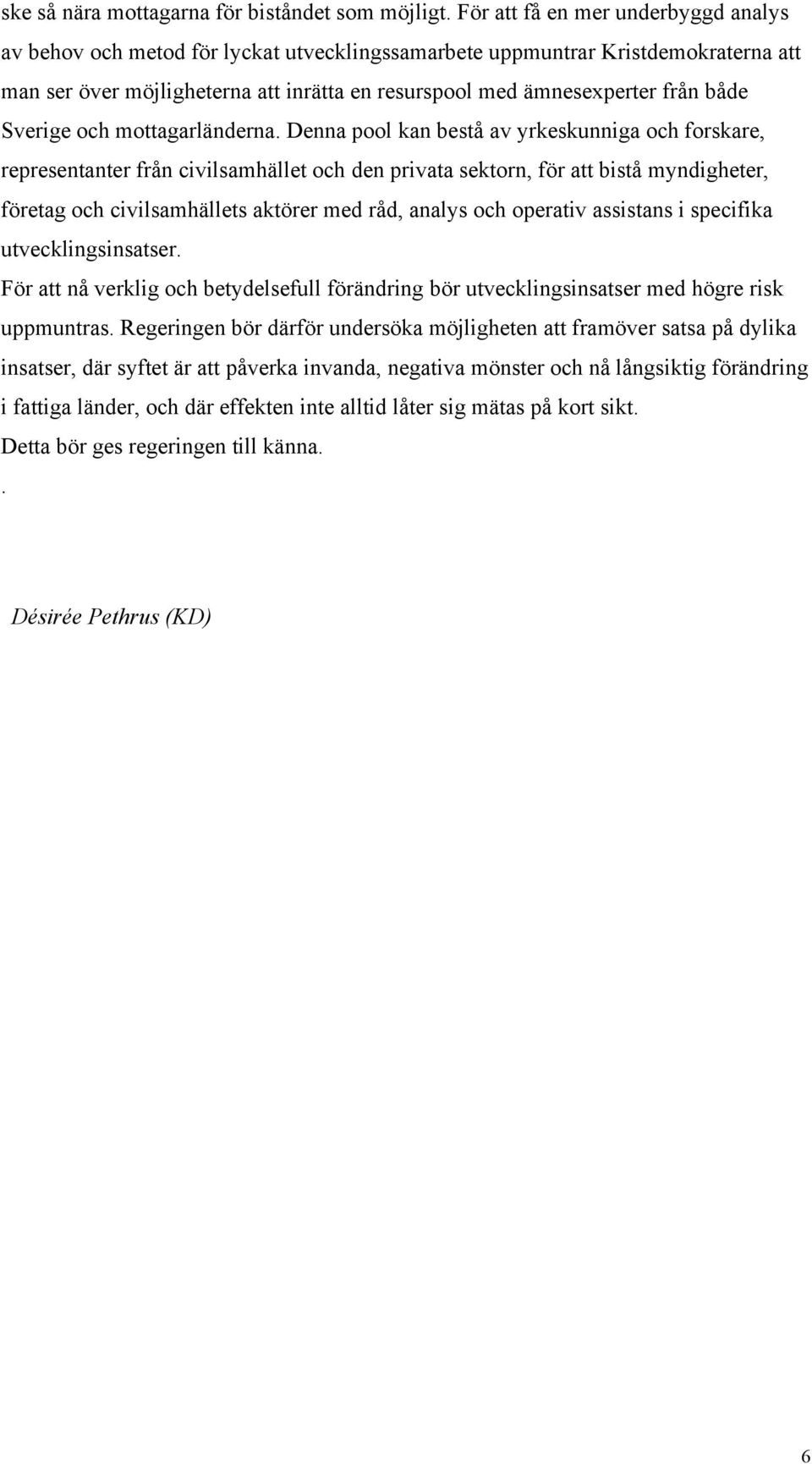 ske så nära mottagarna för biståndet som möjligt. För att få en mer underbyggd analys av behov och metod för lyckat utvecklingssamarbete uppmuntrar Kristdemokraterna att man ser över möjligheterna att inrätta en resurspool med ämnesexperter från både Sverige och mottagarländerna. Denna pool kan bestå av yrkeskunniga och forskare, representanter från civilsamhället och den privata sektorn, för att bistå myndigheter, företag och civilsamhällets aktörer med råd, analys och operativ assistans i specifika utvecklingsinsatser.

För att nå verklig och betydelsefull förändring bör utvecklingsinsatser med högre risk uppmuntras. Regeringen bör därför undersöka möjligheten att framöver satsa på dylika insatser, där syftet är att påverka invanda, negativa mönster och nå långsiktig förändring i fattiga länder, och där effekten inte alltid låter sig mätas på kort sikt.

Detta bör ges regeringen till känna.

.

Désirée Pethrus (KD)

6